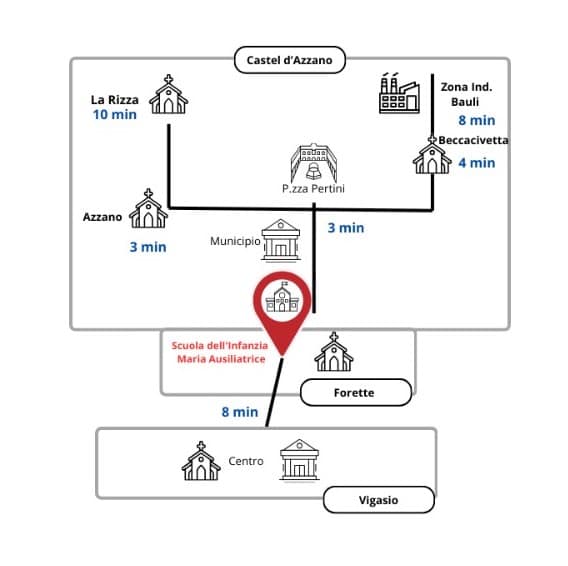 Castel d'Azzano

La Rizza
10 min

Zona Ind.
Bauli
8 min

Beccacivetta
4 min

P.zza Pertini

Azzano

3 min

Municipio

3 min

Scuola dell'Infanzia
Maria Ausiliatrice

Forette

8 min

Centro

Vigasio